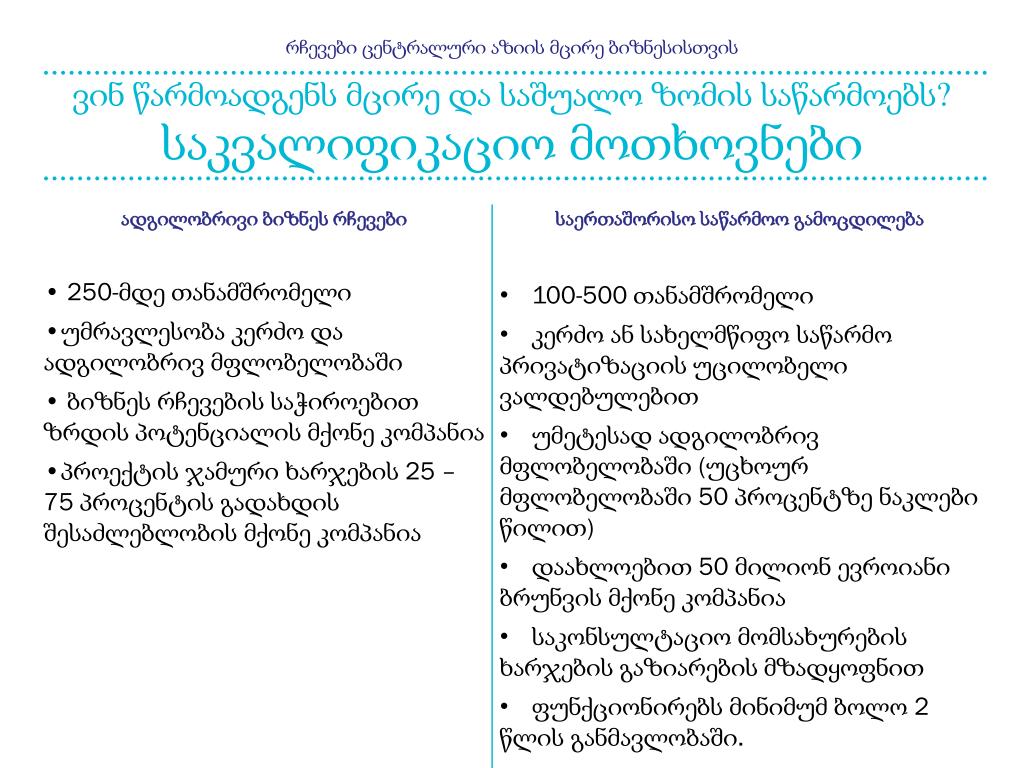 რჩევები ცენტრალური აზიის მცირე ბიზნესისთვის

ვინ წარმოადგენს მცირე და საშუალო ზომის საწარმოებს?
საკვალიფიკაციო მოთხოვნები

ადგილობრივი ბიზნეს რჩევები

• 250-მდე თანამშრომელი

•უმრავლესობა კერძო და ადგილობრივ მფლობელობაში

• ბიზნეს რჩევების საჭიროებით ზრდის პოტენციალის მქონე კომპანია

•პროექტის ჯამური ხარჯების 25 – 75 პროცენტის გადახდის შესაძლებლობის მქონე კომპანია

საერთაშორისო საწარმოო გამოცდილება

• 100-500 თანამშრომელი

• კერძო ან სახელმწიფო საწარმო პრივატიზაციის უცილობელი ვალდებულებით

• უმეტესად ადგილობრივ მფლობელობაში (უცხოურ მფლობელობაში 50 პროცენტზე ნაკლები წილით)

• დაახლოებით 50 მილიონ ევროიანი ბრუნვის მქონე კომპანია

• საკონსულტაციო მომსახურების ხარჯების გაზიარების მზადყოფნით

• ფუნქციონირებს მინიმუმ ბოლო 2 წლის განმავლობაში.